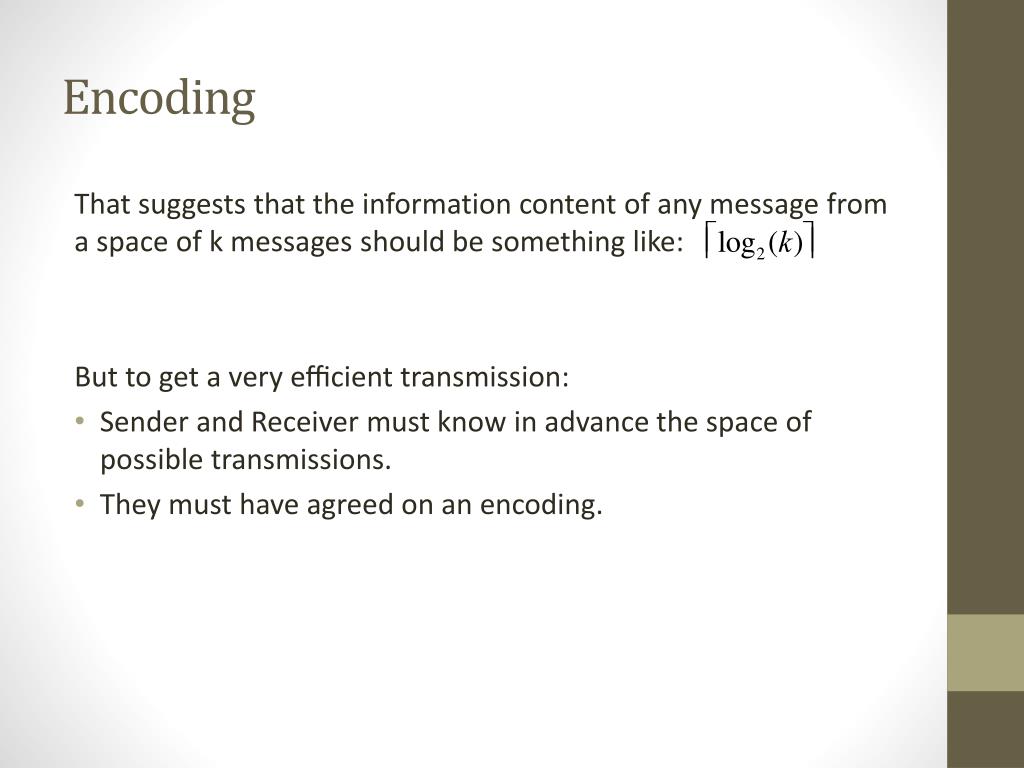 Encoding

That suggests that the information content of any message from a space of k messages should be something like: $\lceil \log_2(k) \rceil$

But to get a very efficient transmission:

• Sender and Receiver must know in advance the space of possible transmissions.
• They must have agreed on an encoding.